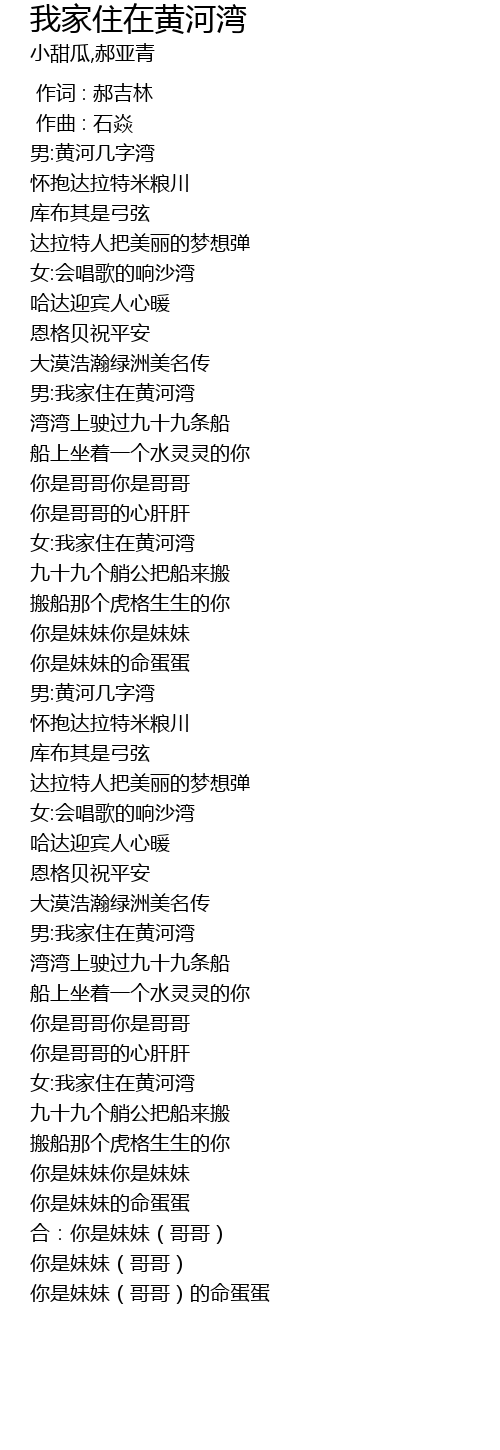 我家住在黄河湾
小甜瓜,郝亚青

作词 : 郝吉林
作曲 : 石焱
男:黄河几字湾
怀抱达拉特米粮川
库布其是弓弦
达拉特人把美丽的梦想弹
女:会唱歌的响沙湾
哈达迎宾人心暖
恩格贝祝平安
大漠浩瀚绿洲美名传
男:我家住在黄河湾
湾湾上驶过九十九条船
船上坐着一个水灵灵的你
你是哥哥你是哥哥
你是哥哥的心肝肝
女:我家住在黄河湾
九十九个艄公把船来搬
搬船那个虎格生生的你
你是妹妹你是妹妹
你是妹妹的命蛋蛋
男:黄河几字湾
怀抱达拉特米粮川
库布其是弓弦
达拉特人把美丽的梦想弹
女:会唱歌的响沙湾
哈达迎宾人心暖
恩格贝祝平安
大漠浩瀚绿洲美名传
男:我家住在黄河湾
湾湾上驶过九十九条船
船上坐着一个水灵灵的你
你是哥哥你是哥哥
你是哥哥的心肝肝
女:我家住在黄河湾
九十九个艄公把船来搬
搬船那个虎格生生的你
你是妹妹你是妹妹
你是妹妹的命蛋蛋
合：你是妹妹（哥哥）
你是妹妹（哥哥）
你是妹妹（哥哥）的命蛋蛋